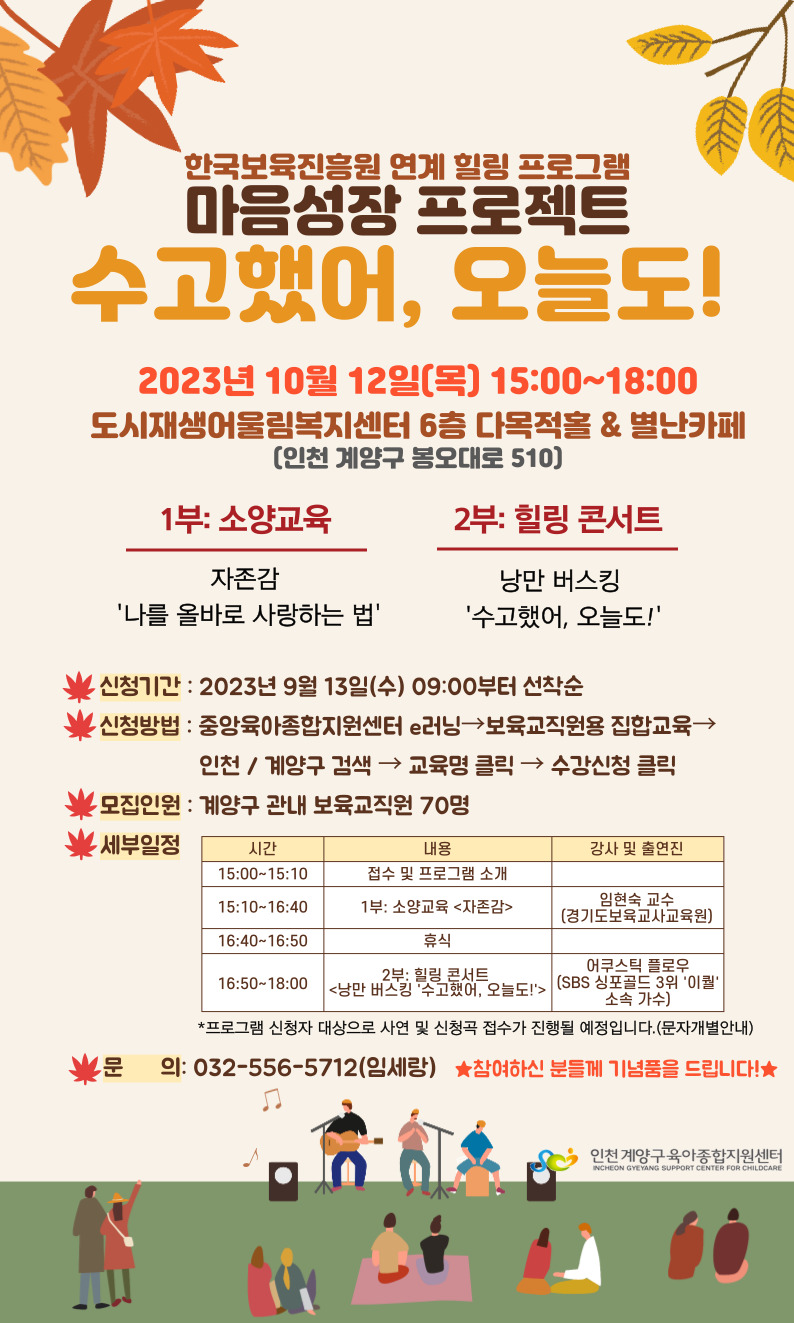 한국보육진흥원 연계 힐링 프로그램
마음성장 프로젝트
수고했어, 오늘도!

2023년 10월 12일(목) 15:00~18:00
도시재생어울림복지센터 6층 다목적홀 & 별난카페
(인천 계양구 봉오대로 510)

1부: 소양교육
자존감
'나를 올바로 사랑하는 법'

2부: 힐링 콘서트
낭만 버스킹
'수고했어, 오늘도!'

신청기간 : 2023년 9월 13일(수) 09:00부터 선착순
신청방법 : 중앙육아종합지원센터 e러닝→보육교직원용 집합교육→ 인천 / 계양구 검색 → 교육명 클릭 → 수강신청 클릭
모집인원 : 계양구 관내 보육교직원 70명
세부일정

| 시간 | 내용 | 강사 및 출연진 |
|---|---|---|
| 15:00~15:10 | 접수 및 프로그램 소개 | |
| 15:10~16:40 | 1부: 소양교육 <자존감> | 임현숙 교수 (경기도보육교사교육원) |
| 16:40~16:50 | 휴식 | |
| 16:50~18:00 | 2부: 힐링 콘서트 <낭만 버스킹 '수고했어, 오늘도!'> | 어쿠스틱 플로우 (SBS 싱포골드 3위 '이퀄' 소속 가수) |

*프로그램 신청자 대상으로 사연 및 신청곡 접수가 진행될 예정입니다.(문자개별안내)

문 의: 032-556-5712(임세랑) ★참여하신 분들께 기념품을 드립니다!★

인천계양구육아종합지원센터
INCHEON GYEYANG SUPPORT CENTER FOR CHILDCARE